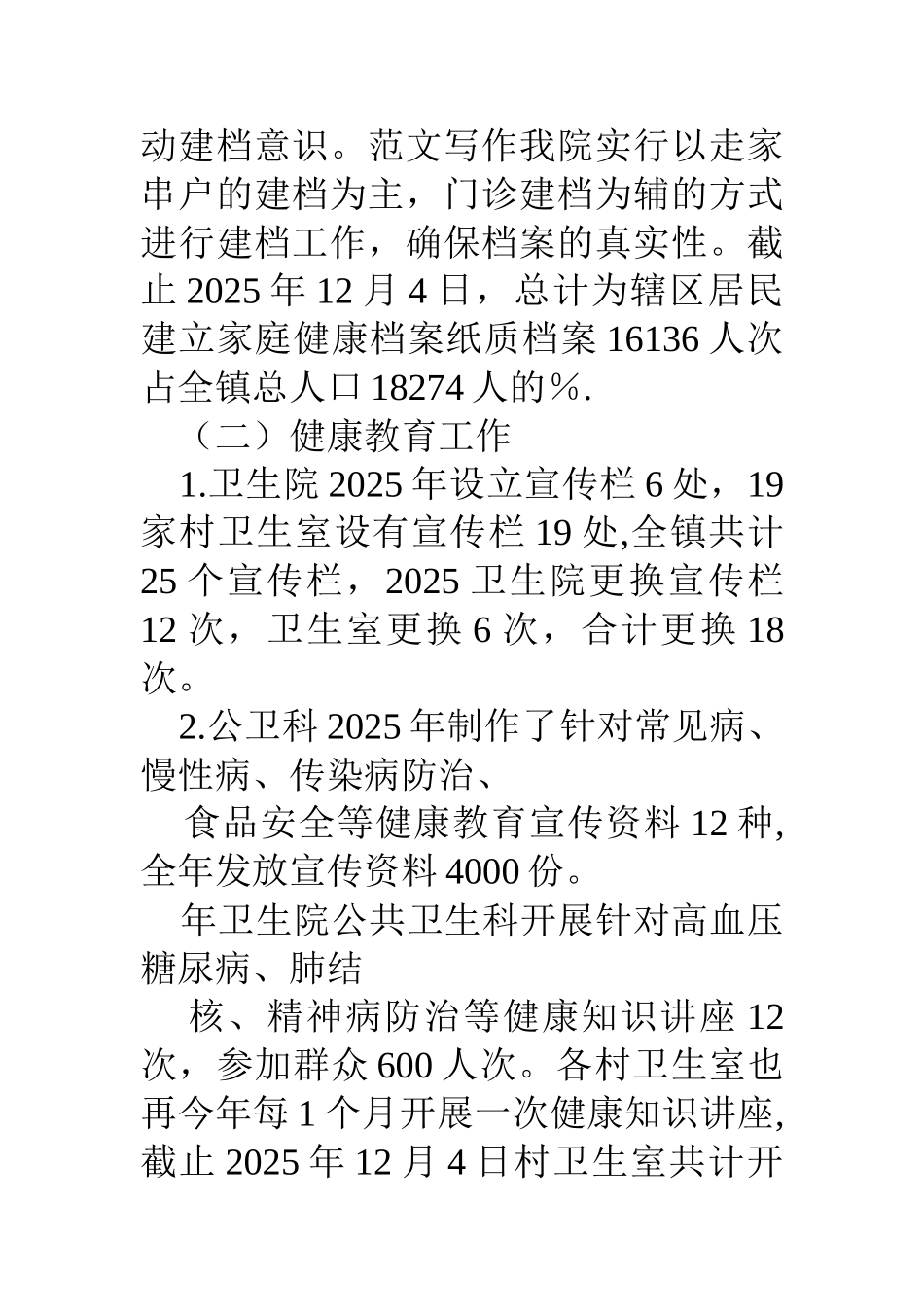 动建档意识。范文写作我院实行以走家串户的建档为主，门诊建档为辅的方式进行建档工作，确保档案的真实性。截止 2025 年 12 月 4 日，总计为辖区居民建立家庭健康档案纸质档案 16136 人次占全镇总人口 18274 人的％.

（二）健康教育工作

1.卫生院 2025 年设立宣传栏 6 处，19 家村卫生室设有宣传栏 19 处,全镇共计 25 个宣传栏，2025 卫生院更换宣传栏 12 次，卫生室更换 6 次，合计更换 18 次。

2.公卫科 2025 年制作了针对常见病、慢性病、传染病防治、

食品安全等健康教育宣传资料 12 种,全年发放宣传资料 4000 份。

年卫生院公共卫生科开展针对高血压糖尿病、肺结

核、精神病防治等健康知识讲座 12 次，参加群众 600 人次。各村卫生室也再今年每 1 个月开展一次健康知识讲座,截止 2025 年 12 月 4 日村卫生室共计开